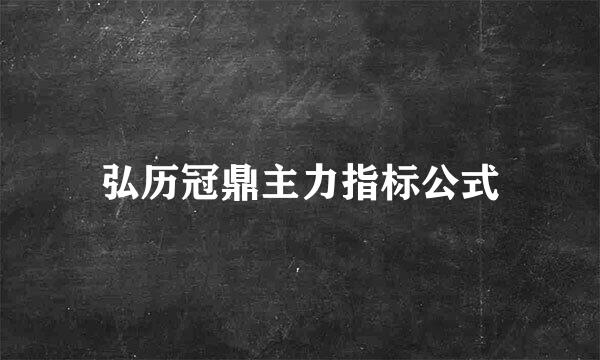 弘历冠鼎主力指标公式